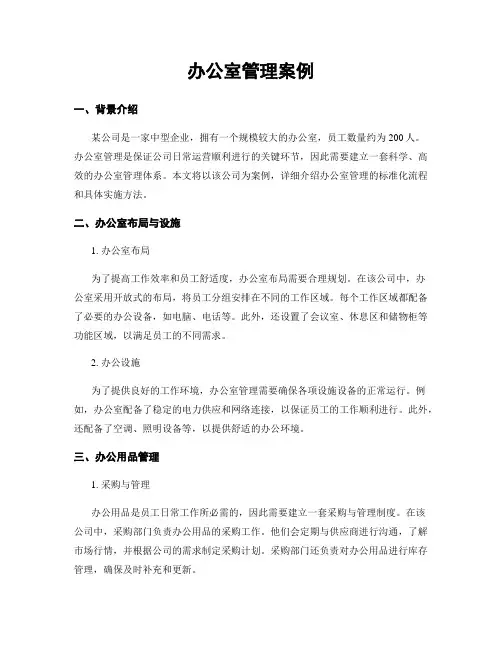 办公室管理案例

一、背景介绍

某公司是一家中型企业，拥有一个规模较大的办公室，员工数量约为 200 人。办公室管理是保证公司日常运营顺利进行的关键环节，因此需要建立一套科学、高效的办公室管理体系。本文将以该公司为案例，详细介绍办公室管理的标准化流程和具体实施方法。

二、办公室布局与设施

1. 办公室布局

为了提高工作效率和员工舒适度，办公室布局需要合理规划。在该公司中，办公室采用开放式的布局，将员工分组安排在不同的工作区域。每个工作区域都配备了必要的办公设备，如电脑、电话等。此外，还设置了会议室、休息区和储物柜等功能区域，以满足员工的不同需求。

2. 办公设施

为了提供良好的工作环境，办公室管理需要确保各项设施设备的正常运行。例如，办公室配备了稳定的电力供应和网络连接，以保证员工的工作顺利进行。此外，还配备了空调、照明设备等，以提供舒适的办公环境。

三、办公用品管理

1. 采购与管理

办公用品是员工日常工作所必需的，因此需要建立一套采购与管理制度。在该公司中，采购部门负责办公用品的采购工作。他们会定期与供应商进行沟通，了解市场行情，并根据公司的需求制定采购计划。采购部门还负责对办公用品进行库存管理，确保及时补充和更新。